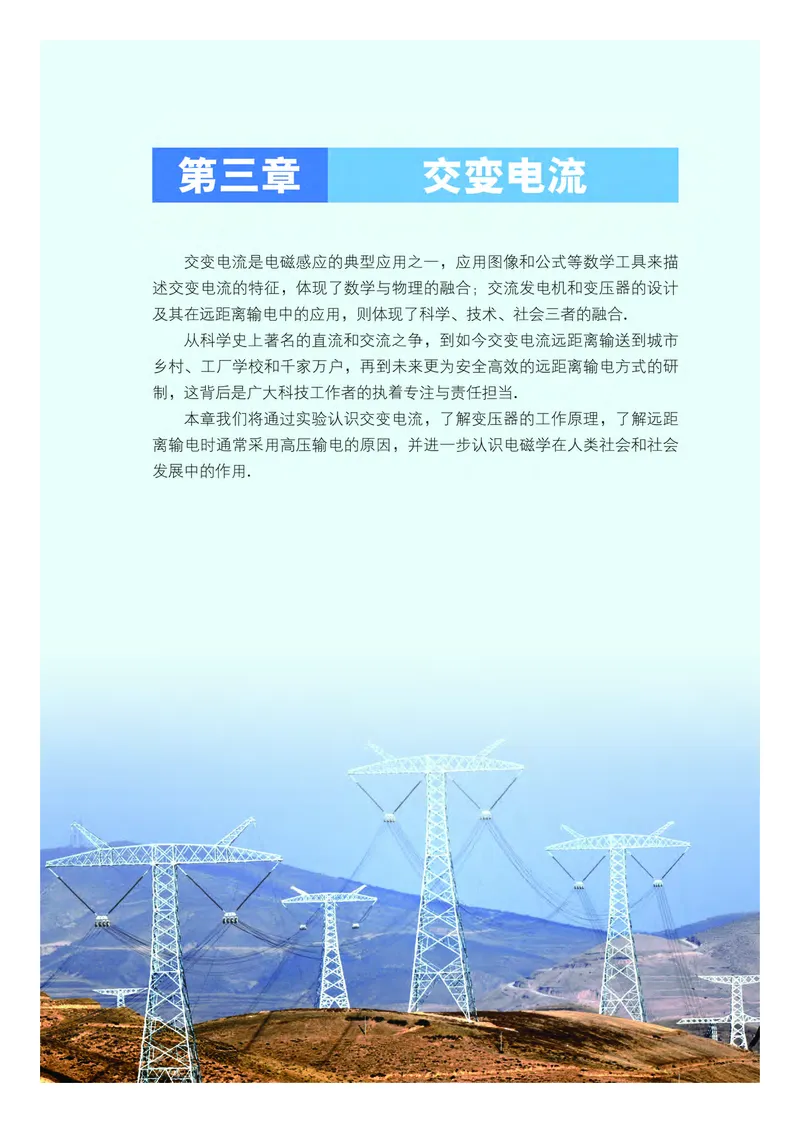 第三章 交变电流

交变电流是电磁感应的典型应用之一，应用图像和公式等数学工具来描述交变电流的特征，体现了数学与物理的融合；交流发电机和变压器的设计及其在远距离输电中的应用，则体现了科学、技术、社会三者的融合.

从科学史上著名的直流和交流之争，到如今交变电流远距离输送到城市乡村、工厂学校和千家万户，再到未来更为安全高效的远距离输电方式的研制，这背后是广大科技工作者的执着专注与责任担当.

本章我们将通过实验认识交变电流，了解变压器的工作原理，了解远距离输电时通常采用高压输电的原因，并进一步认识电磁学在人类社会和社会发展中的作用.